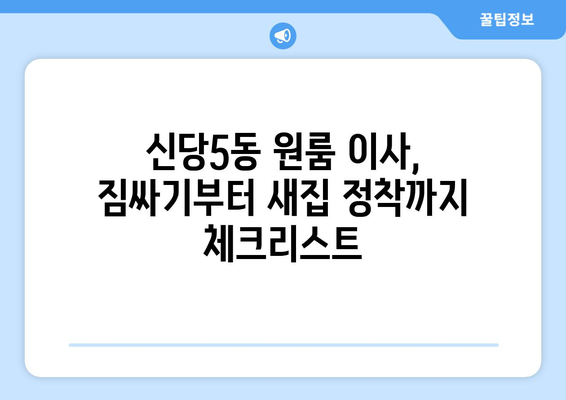 꿀팁정보

신당5동 원룸 이사, 짐싸기부터 새집 정착까지 체크리스트